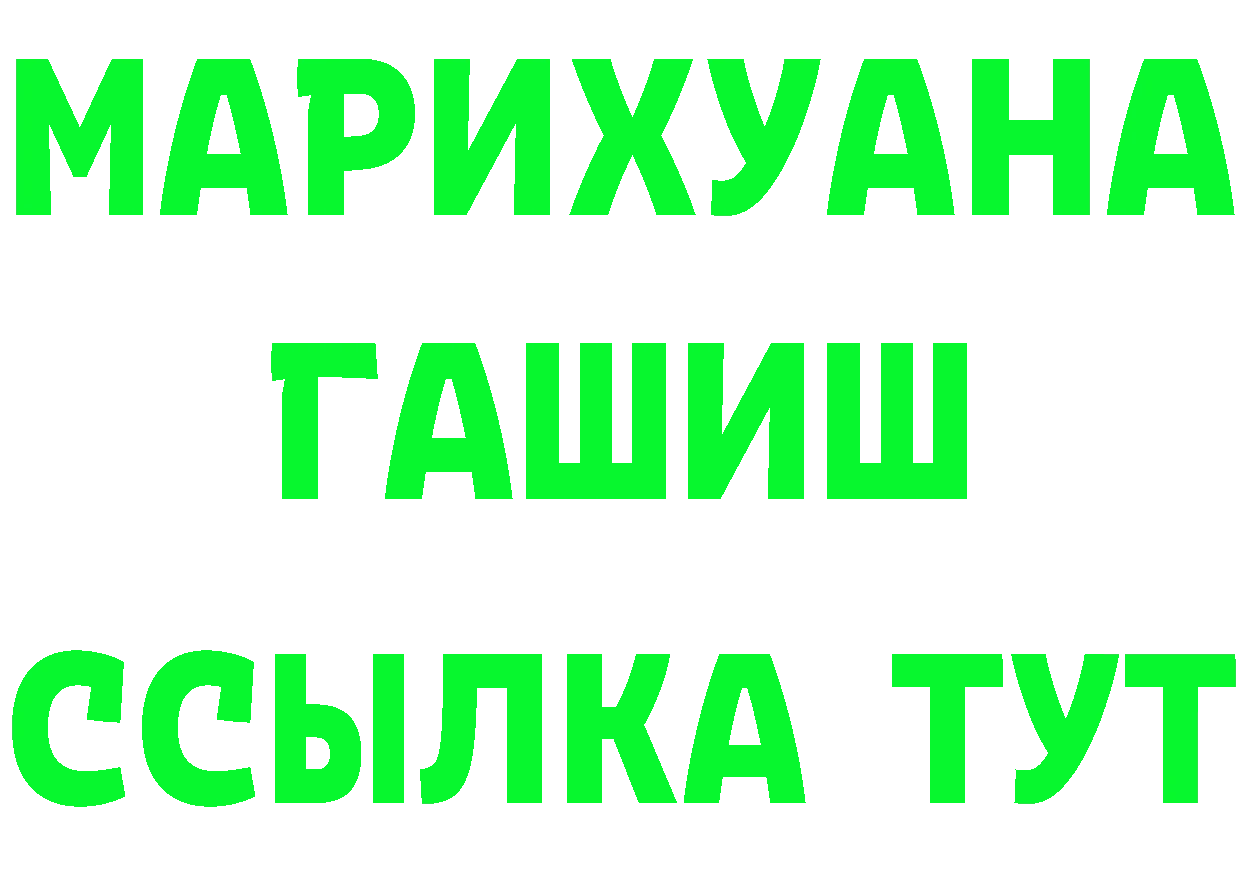 МАРИХУАНА
ГАШИШ
ССЫЛКА ТУТ